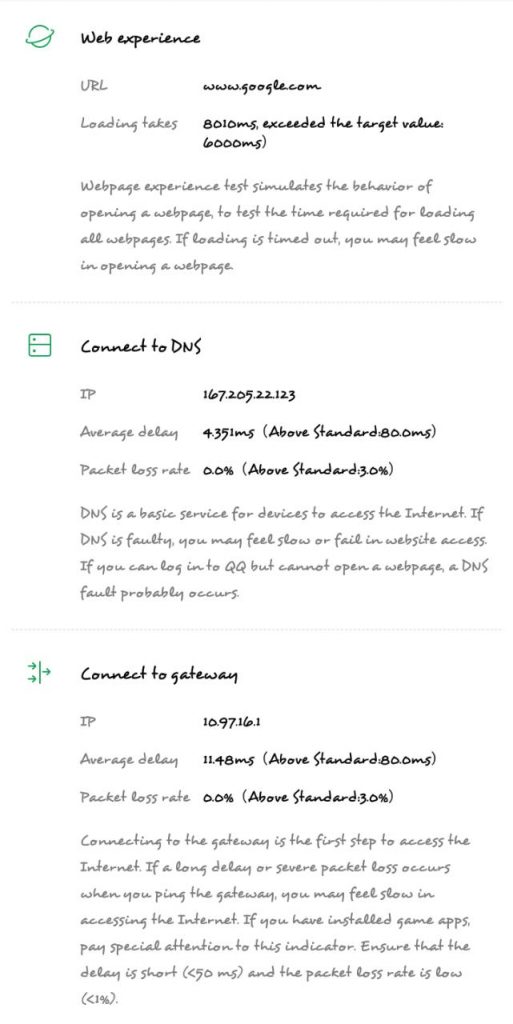 Web experience

URL www.google.com

Loading takes 8010ms, exceeded the target value: 6000ms)

Webpage experience test simulates the behavior of opening a webpage, to test the time required for loading all webpages. If loading is timed out, you may feel slow in opening a webpage.

Connect to DNS

IP 167.205.22.123

Average delay 4.351ms (Above Standard:80.0ms)

Packet loss rate 0.0% (Above Standard:3.0%)

DNS is a basic service for devices to access the Internet. If DNS is faulty, you may feel slow or fail in website access. If you can log in to QQ but cannot open a webpage, a DNS fault probably occurs.

Connect to gateway

IP 10.97.16.1

Average delay 11.48ms (Above Standard:80.0ms)

Packet loss rate 0.0% (Above Standard:3.0%)

Connecting to the gateway is the first step to access the Internet. If a long delay or severe packet loss occurs when you ping the gateway, you may feel slow in accessing the Internet. If you have installed game apps, pay special attention to this indicator. Ensure that the delay is short (<50 ms) and the packet loss rate is low (<1%).